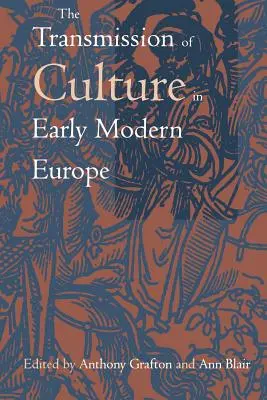 The Transmission of Culture in Early Modern Europe

Edited by Anthony Grafton and Ann Blair